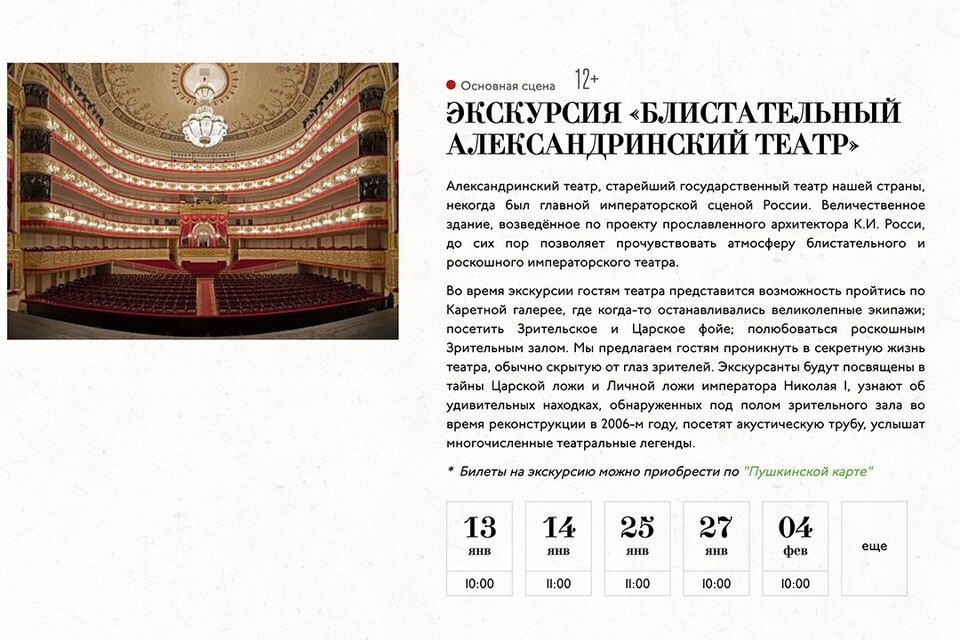 Основная сцена 12+

ЭКСКУРСИЯ «БЛИСТАТЕЛЬНЫЙ АЛЕКСАНДРИНСКИЙ ТЕАТР»

Александринский театр, старейший государственный театр нашей страны, некогда был главной императорской сценой России. Величественное здание, возведённое по проекту прославленного архитектора К.И. Росси, до сих пор позволяет прочувствовать атмосферу блистательного и роскошного императорского театра.

Во время экскурсии гостям театра представится возможность пройтись по Каретной галерее, где когда-то останавливались великолепные экипажи; посетить Зрительское и Царское фойе; полюбоваться роскошным Зрительным залом. Мы предлагаем гостям проникнуть в секретную жизнь театра, обычно скрытую от глаз зрителей. Экскурсанты будут посвящены в тайны Царской ложи и Личной ложи императора Николая I, узнают об удивительных находках, обнаруженных под полом зрительного зала во время реконструкции в 2006-м году, посетят акустическую трубу, услышат многочисленные театральные легенды.

* Билеты на экскурсию можно приобрести по "Пушкинской карте"

13 янв 10:00
14 янв 11:00
25 янв 11:00
27 янв 10:00
04 фев 10:00
еще